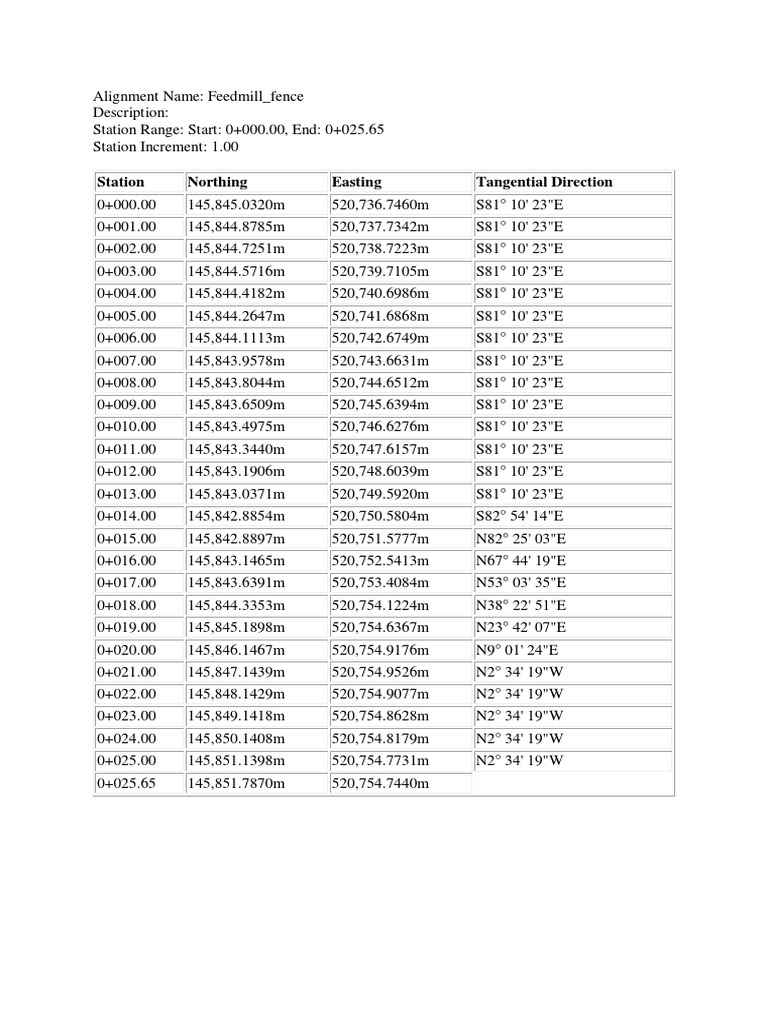 Alignment Name: Feedmill_fence
Description:
Station Range: Start: 0+000.00, End: 0+025.65
Station Increment: 1.00

| Station | Northing | Easting | Tangential Direction |
|---|---|---|---|
| 0+000.00 | 145,845.0320m | 520,736.7460m | S81° 10' 23"E |
| 0+001.00 | 145,844.8785m | 520,737.7342m | S81° 10' 23"E |
| 0+002.00 | 145,844.7251m | 520,738.7223m | S81° 10' 23"E |
| 0+003.00 | 145,844.5716m | 520,739.7105m | S81° 10' 23"E |
| 0+004.00 | 145,844.4182m | 520,740.6986m | S81° 10' 23"E |
| 0+005.00 | 145,844.2647m | 520,741.6868m | S81° 10' 23"E |
| 0+006.00 | 145,844.1113m | 520,742.6749m | S81° 10' 23"E |
| 0+007.00 | 145,843.9578m | 520,743.6631m | S81° 10' 23"E |
| 0+008.00 | 145,843.8044m | 520,744.6512m | S81° 10' 23"E |
| 0+009.00 | 145,843.6509m | 520,745.6394m | S81° 10' 23"E |
| 0+010.00 | 145,843.4975m | 520,746.6276m | S81° 10' 23"E |
| 0+011.00 | 145,843.3440m | 520,747.6157m | S81° 10' 23"E |
| 0+012.00 | 145,843.1906m | 520,748.6039m | S81° 10' 23"E |
| 0+013.00 | 145,843.0371m | 520,749.5920m | S81° 10' 23"E |
| 0+014.00 | 145,842.8854m | 520,750.5804m | S82° 54' 14"E |
| 0+015.00 | 145,842.8897m | 520,751.5777m | N82° 25' 03"E |
| 0+016.00 | 145,843.1465m | 520,752.5413m | N67° 44' 19"E |
| 0+017.00 | 145,843.6391m | 520,753.4084m | N53° 03' 35"E |
| 0+018.00 | 145,844.3353m | 520,754.1224m | N38° 22' 51"E |
| 0+019.00 | 145,845.1898m | 520,754.6367m | N23° 42' 07"E |
| 0+020.00 | 145,846.1467m | 520,754.9176m | N9° 01' 24"E |
| 0+021.00 | 145,847.1439m | 520,754.9526m | N2° 34' 19"W |
| 0+022.00 | 145,848.1429m | 520,754.9077m | N2° 34' 19"W |
| 0+023.00 | 145,849.1418m | 520,754.8628m | N2° 34' 19"W |
| 0+024.00 | 145,850.1408m | 520,754.8179m | N2° 34' 19"W |
| 0+025.00 | 145,851.1398m | 520,754.7731m | N2° 34' 19"W |
| 0+025.65 | 145,851.7870m | 520,754.7440m | |